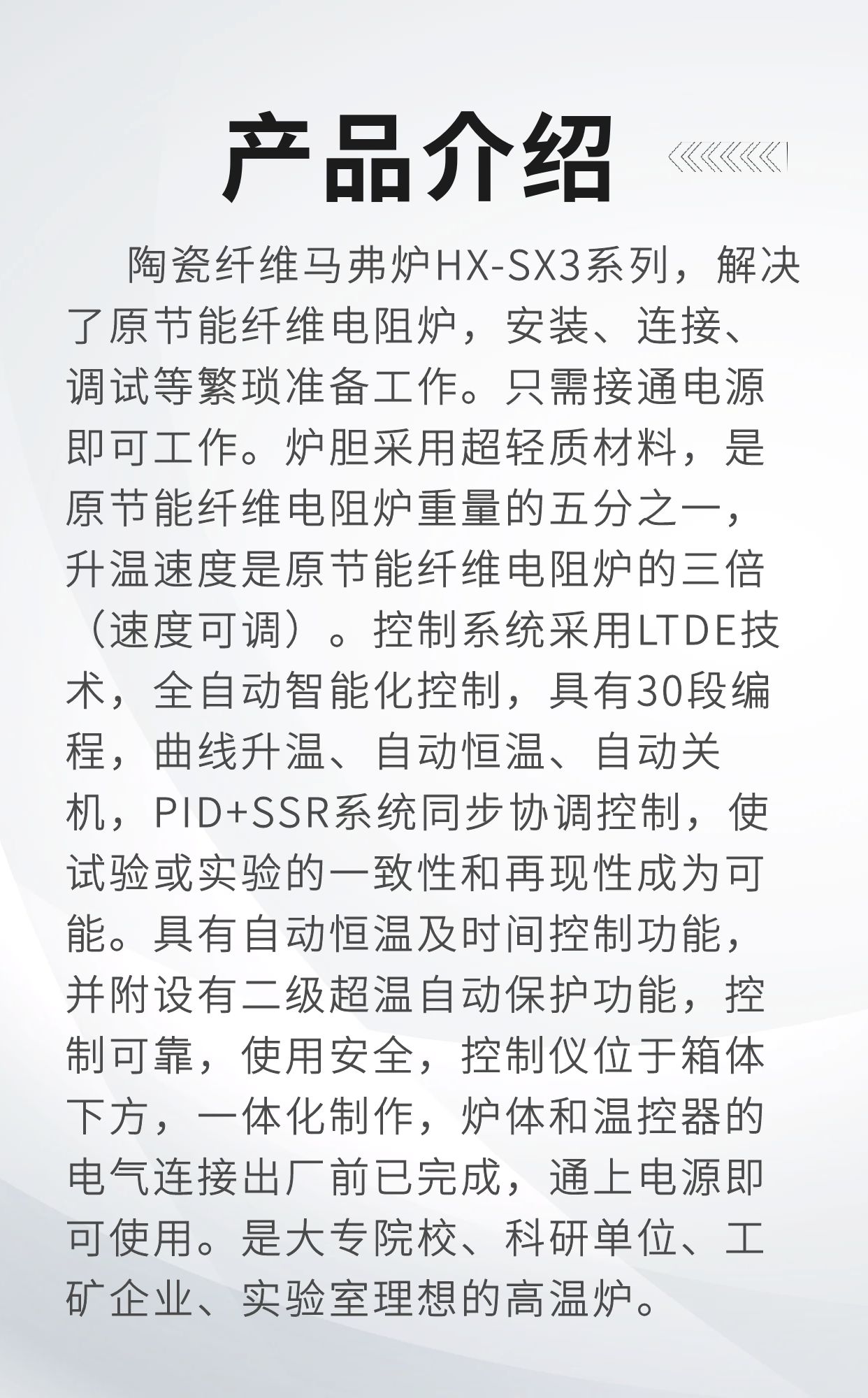 产品介绍

陶瓷纤维马弗炉HX-SX3系列，解决了原节能纤维电阻炉，安装、连接、调试等繁琐准备工作。只需接通电源即可工作。炉胆采用超轻质材料，是原节能纤维电阻炉重量的五分之一，升温速度是原节能纤维电阻炉的三倍（速度可调）。控制系统采用LTDE技术，全自动智能化控制，具有30段编程，曲线升温、自动恒温、自动关机，PID+SSR系统同步协调控制，使试验或实验的一致性和再现性成为可能。具有自动恒温及时间控制功能，并附设有二级超温自动保护功能，控制可靠，使用安全，控制仪位于箱体下方，一体化制作，炉体和温控器的电气连接出厂前已完成，通上电源即可使用。是大专院校、科研单位、工矿企业、实验室理想的高温炉。